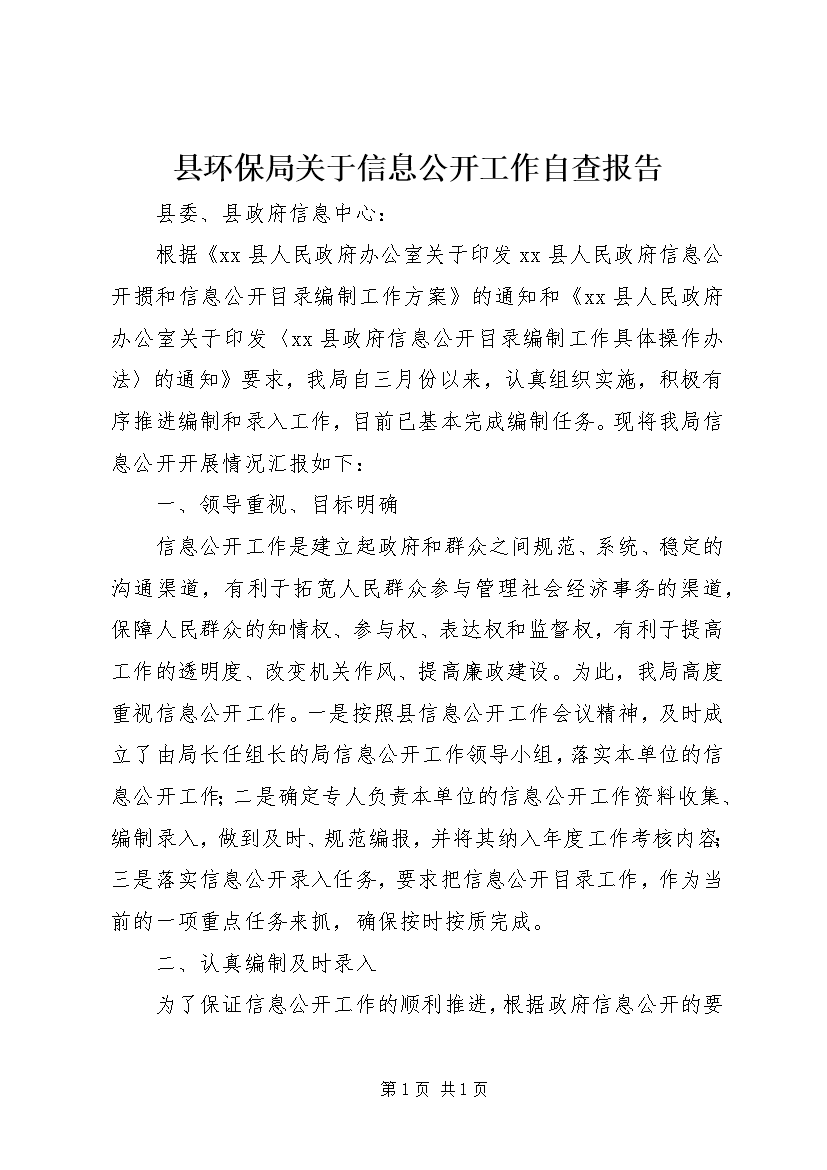 县环保局关于信息公开工作自查报告

县委、县政府信息中心：

根据《xx 县人民政府办公室关于印发 xx 县人民政府信息公开掼和信息公开目录编制工作方案》的通知和《xx 县人民政府办公室关于印发〈xx 县政府信息公开目录编制工作具体操作办法〉的通知》要求，我局自三月份以来，认真组织实施，积极有序推进编制和录入工作，目前已基本完成编制任务。现将我局信息公开开展情况汇报如下：

一、领导重视、目标明确

信息公开工作是建立起政府和群众之间规范、系统、稳定的沟通渠道，有利于拓宽人民群众参与管理社会经济事务的渠道，保障人民群众的知情权、参与权、表达权和监督权，有利于提高工作的透明度、改变机关作风、提高廉政建设。为此，我局高度重视信息公开工作。一是按照县信息公开工作会议精神，及时成立了由局长任组长的局信息公开工作领导小组，落实本单位的信息公开工作；二是确定专人负责本单位的信息公开工作资料收集、编制录入，做到及时、规范编报，并将其纳入年度工作考核内容；三是落实信息公开录入任务，要求把信息公开目录工作，作为当前的一项重点任务来抓，确保按时按质完成。

二、认真编制及时录入

为了保证信息公开工作的顺利推进，根据政府信息公开的要

第 1 页 共 1 页